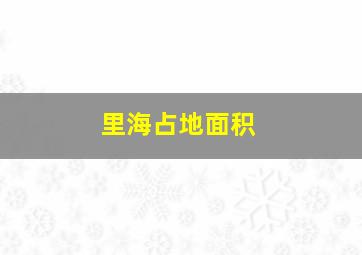 里海占地面积